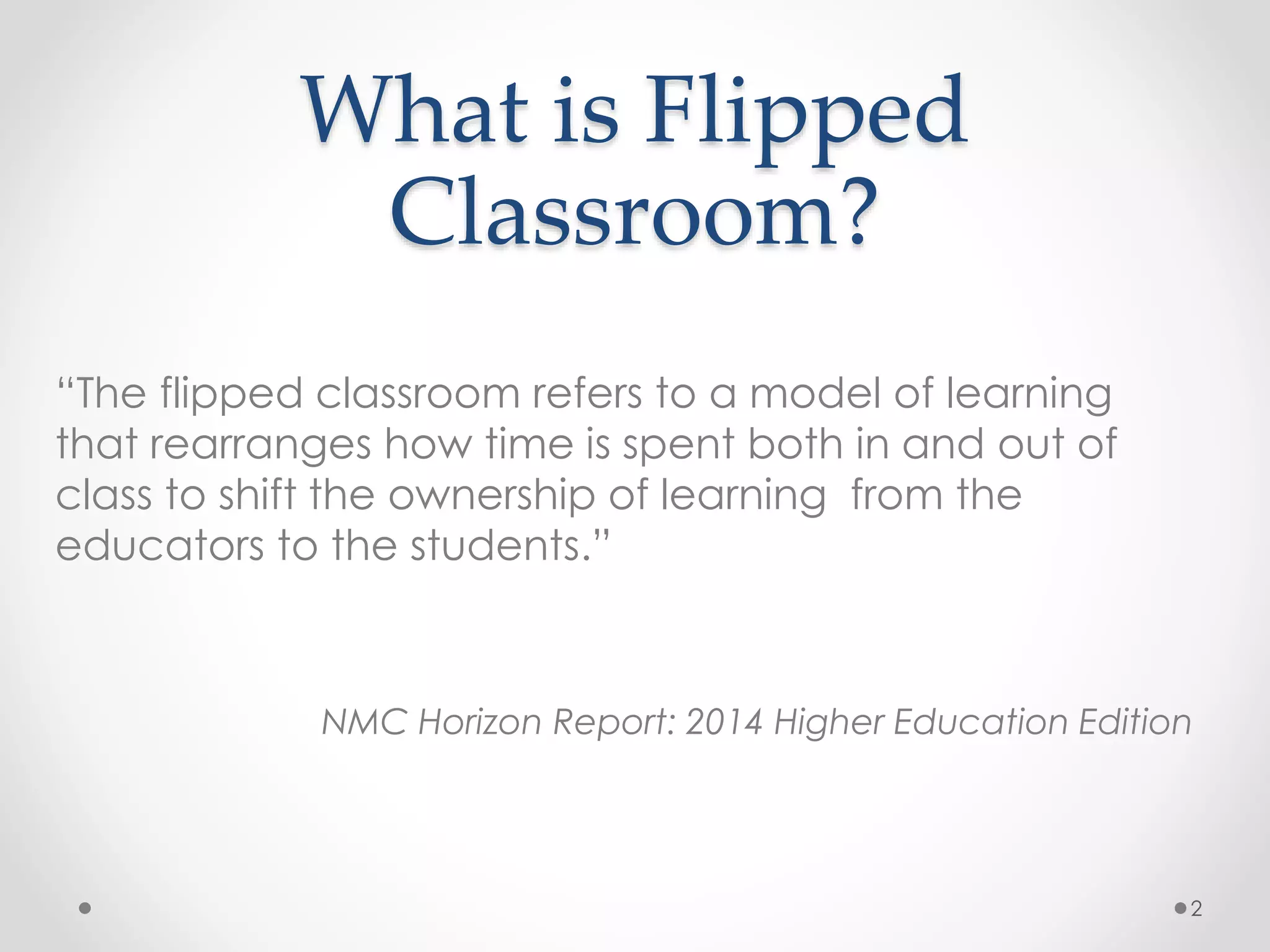 What is Flipped Classroom?

"The flipped classroom refers to a model of learning that rearranges how time is spent both in and out of class to shift the ownership of learning from the educators to the students."

NMC Horizon Report: 2014 Higher Education Edition

2